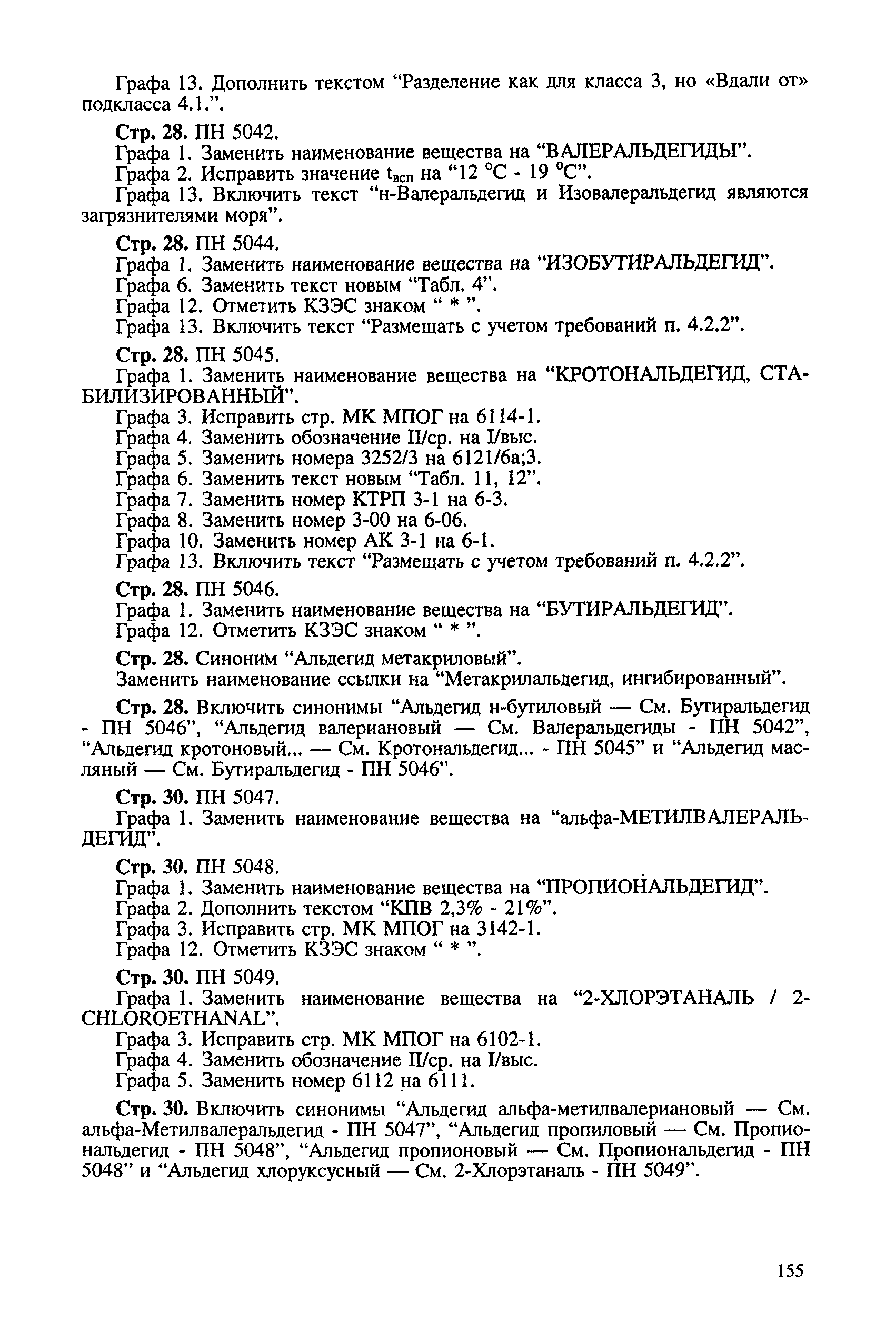 Графа 13. Дополнить текстом “Разделение как для класса 3, но «Вдали от» подкласса 4.1.”.

Стр. 28. ПН 5042.
Графа 1. Заменить наименование вещества на “ВАЛЕРАЛЬДЕГИДЫ”.
Графа 2. Исправить значение $t_{всп}$ на “12 °С - 19 °С”.
Графа 13. Включить текст “н-Валеральдегид и Изовалеральдегид являются загрязнителями моря”.

Стр. 28. ПН 5044.
Графа 1. Заменить наименование вещества на “ИЗОБУТИРАЛЬДЕГИД”.
Графа 6. Заменить текст новым “Табл. 4”.
Графа 12. Отметить КЗЭС знаком “ * ”.
Графа 13. Включить текст “Размещать с учетом требований п. 4.2.2”.

Стр. 28. ПН 5045.
Графа 1. Заменить наименование вещества на “КРОТОНАЛЬДЕГИД, СТАБИЛИЗИРОВАННЫЙ”.
Графа 3. Исправить стр. МК МПОГ на 6114-1.
Графа 4. Заменить обозначение II/ср. на I/выс.
Графа 5. Заменить номера 3252/3 на 6121/6а;3.
Графа 6. Заменить текст новым “Табл. 11, 12”.
Графа 7. Заменить номер КТРП 3-1 на 6-3.
Графа 8. Заменить номер 3-00 на 6-06.
Графа 10. Заменить номер АК 3-1 на 6-1.
Графа 13. Включить текст “Размещать с учетом требований п. 4.2.2”.

Стр. 28. ПН 5046.
Графа 1. Заменить наименование вещества на “БУТИРАЛЬДЕГИД”.
Графа 12. Отметить КЗЭС знаком “ * ”.

Стр. 28. Синоним “Альдегид метакриловый”.
Заменить наименование ссылки на “Метакрилальдегид, ингибированный”.

Стр. 28. Включить синонимы “Альдегид н-бутиловый — См. Бутиральдегид - ПН 5046”, “Альдегид валериановый — См. Валеральдегиды - ПН 5042”, “Альдегид кротоновый... — См. Кротональдегид... - ПН 5045” и “Альдегид масляный — См. Бутиральдегид - ПН 5046”.

Стр. 30. ПН 5047.
Графа 1. Заменить наименование вещества на “альфа-МЕТИЛВАЛЕРАЛЬДЕГИД”.

Стр. 30. ПН 5048.
Графа 1. Заменить наименование вещества на “ПРОПИОНАЛЬДЕГИД”.
Графа 2. Дополнить текстом “КПВ 2,3% - 21%”.
Графа 3. Исправить стр. МК МПОГ на 3142-1.
Графа 12. Отметить КЗЭС знаком “ * ”.

Стр. 30. ПН 5049.
Графа 1. Заменить наименование вещества на “2-ХЛОРЭТАНАЛЬ / 2-CHLOROETHANAL”.
Графа 3. Исправить стр. МК МПОГ на 6102-1.
Графа 4. Заменить обозначение II/ср. на I/выс.
Графа 5. Заменить номер 6112 на 6111.

Стр. 30. Включить синонимы “Альдегид альфа-метилвалериановый — См. альфа-Метилвалеральдегид - ПН 5047”, “Альдегид пропиловый — См. Пропиональдегид - ПН 5048”, “Альдегид пропионовый — См. Пропиональдегид - ПН 5048” и “Альдегид хлоруксусный — См. 2-Хлорэтаналь - ПН 5049”.

155